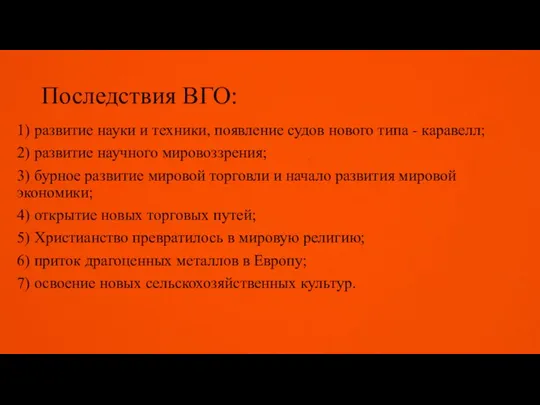 Последствия ВГО:

1) развитие науки и техники, появление судов нового типа - каравелл;

2) развитие научного мировоззрения;

3) бурное развитие мировой торговли и начало развития мировой экономики;

4) открытие новых торговых путей;

5) Христианство превратилось в мировую религию;

6) приток драгоценных металлов в Европу;

7) освоение новых сельскохозяйственных культур.